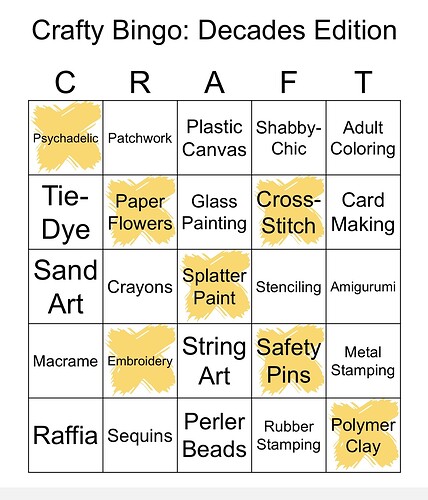 Crafty Bingo: Decades Edition

| C | R | A | F | T |
|---|---|---|---|---|
| Psychadelic | Patchwork | Plastic Canvas | Shabby-Chic | Adult Coloring |
| Tie-Dye | Paper Flowers | Glass Painting | Cross-Stitch | Card Making |
| Sand Art | Crayons | Splatter Paint | Stenciling | Amigurumi |
| Macrame | Embroidery | String Art | Safety Pins | Metal Stamping |
| Raffia | Sequins | Perler Beads | Rubber Stamping | Polymer Clay |